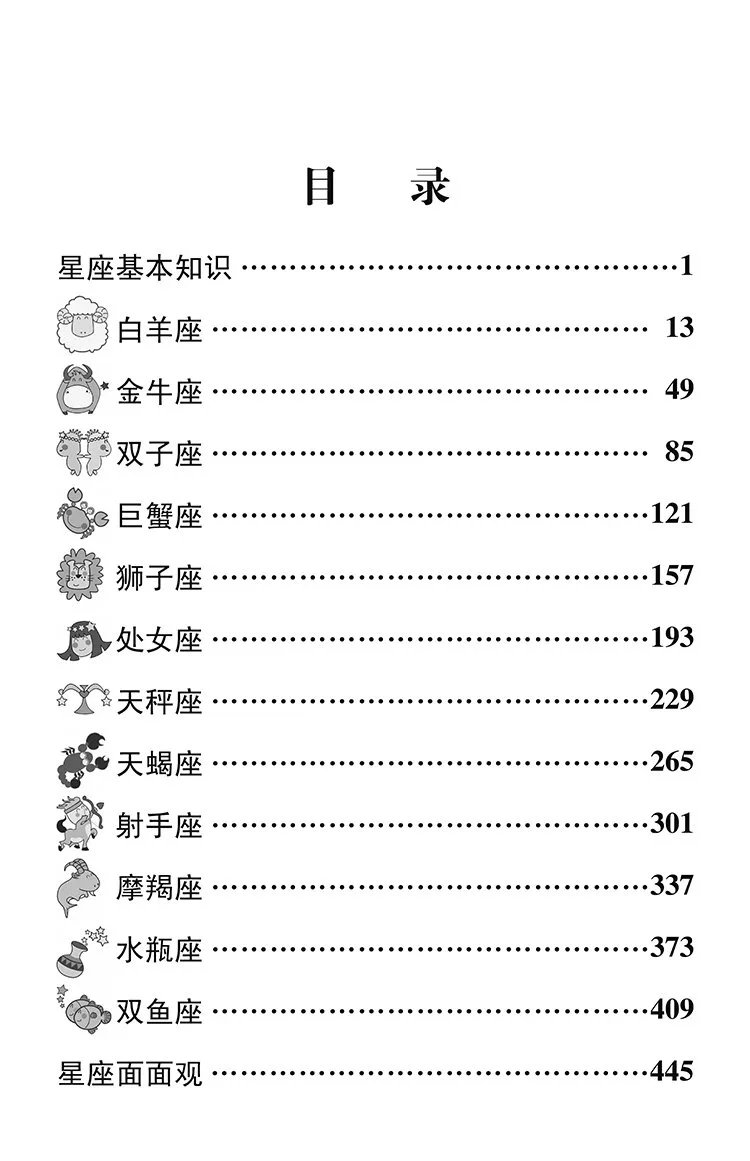 目　录

星座基本知识 ……………………………………1

白羊座 …………………………………… 13

金牛座 …………………………………… 49

双子座 …………………………………… 85

巨蟹座 ……………………………………121

狮子座 ……………………………………157

处女座 ……………………………………193

天秤座 ……………………………………229

天蝎座 ……………………………………265

射手座 ……………………………………301

摩羯座 ……………………………………337

水瓶座 ……………………………………373

双鱼座 ……………………………………409

星座面面观 ……………………………………445